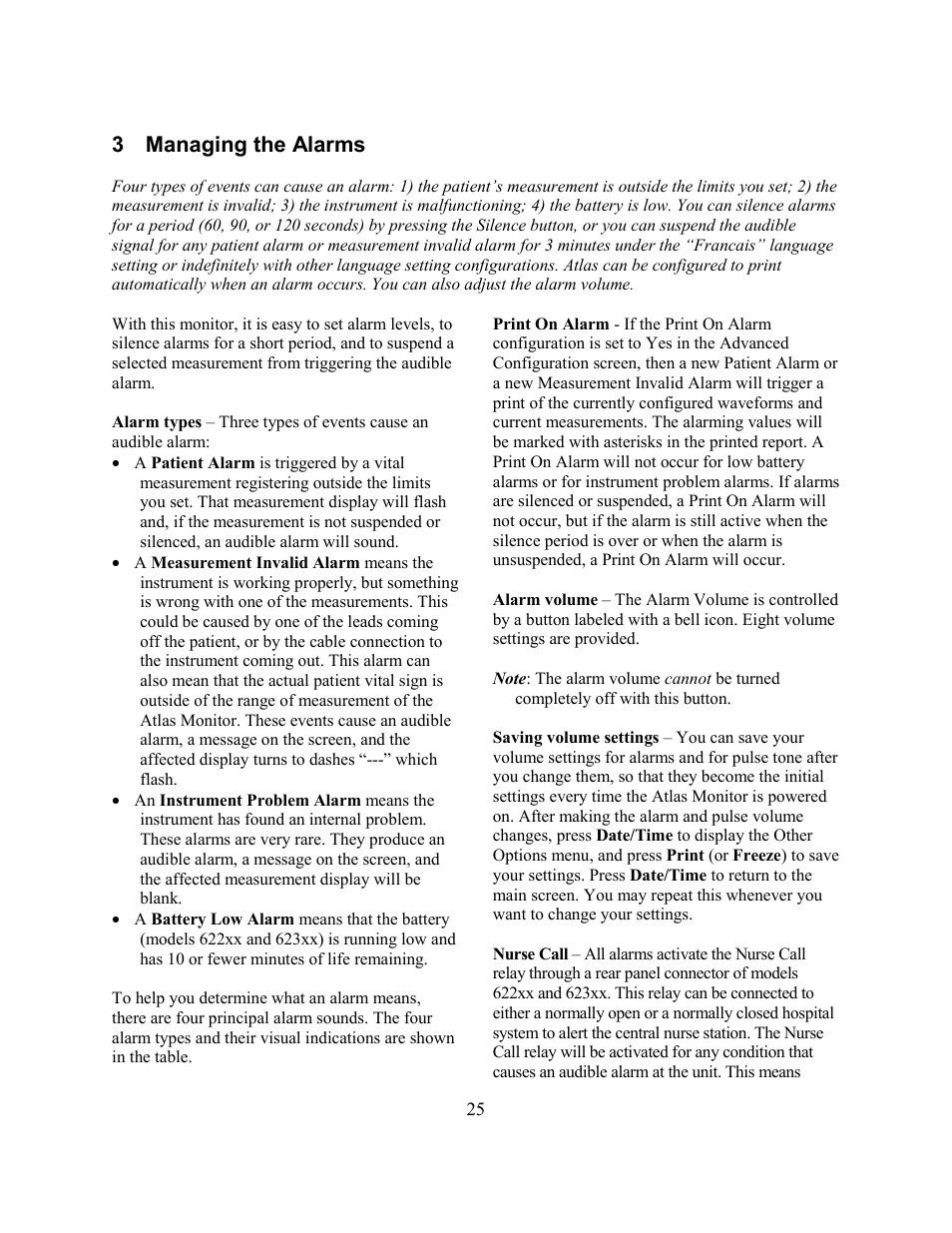 3 Managing the Alarms

Four types of events can cause an alarm: 1) the patient's measurement is outside the limits you set; 2) the measurement is invalid; 3) the instrument is malfunctioning; 4) the battery is low. You can silence alarms for a period (60, 90, or 120 seconds) by pressing the Silence button, or you can suspend the audible signal for any patient alarm or measurement invalid alarm for 3 minutes under the "Francais" language setting or indefinitely with other language setting configurations. Atlas can be configured to print automatically when an alarm occurs. You can also adjust the alarm volume.

With this monitor, it is easy to set alarm levels, to silence alarms for a short period, and to suspend a selected measurement from triggering the audible alarm.

Alarm types – Three types of events cause an audible alarm:

• A Patient Alarm is triggered by a vital measurement registering outside the limits you set. That measurement display will flash and, if the measurement is not suspended or silenced, an audible alarm will sound.
• A Measurement Invalid Alarm means the instrument is working properly, but something is wrong with one of the measurements. This could be caused by one of the leads coming off the patient, or by the cable connection to the instrument coming out. This alarm can also mean that the actual patient vital sign is outside of the range of measurement of the Atlas Monitor. These events cause an audible alarm, a message on the screen, and the affected display turns to dashes "---" which flash.
• An Instrument Problem Alarm means the instrument has found an internal problem. These alarms are very rare. They produce an audible alarm, a message on the screen, and the affected measurement display will be blank.
• A Battery Low Alarm means that the battery (models 622xx and 623xx) is running low and has 10 or fewer minutes of life remaining.

To help you determine what an alarm means, there are four principal alarm sounds. The four alarm types and their visual indications are shown in the table.

Print On Alarm - If the Print On Alarm configuration is set to Yes in the Advanced Configuration screen, then a new Patient Alarm or a new Measurement Invalid Alarm will trigger a print of the currently configured waveforms and current measurements. The alarming values will be marked with asterisks in the printed report. A Print On Alarm will not occur for low battery alarms or for instrument problem alarms. If alarms are silenced or suspended, a Print On Alarm will not occur, but if the alarm is still active when the silence period is over or when the alarm is unsuspended, a Print On Alarm will occur.

Alarm volume – The Alarm Volume is controlled by a button labeled with a bell icon. Eight volume settings are provided.

Note: The alarm volume cannot be turned completely off with this button.

Saving volume settings – You can save your volume settings for alarms and for pulse tone after you change them, so that they become the initial settings every time the Atlas Monitor is powered on. After making the alarm and pulse volume changes, press Date/Time to display the Other Options menu, and press Print (or Freeze) to save your settings. Press Date/Time to return to the main screen. You may repeat this whenever you want to change your settings.

Nurse Call – All alarms activate the Nurse Call relay through a rear panel connector of models 622xx and 623xx. This relay can be connected to either a normally open or a normally closed hospital system to alert the central nurse station. The Nurse Call relay will be activated for any condition that causes an audible alarm at the unit. This means

25